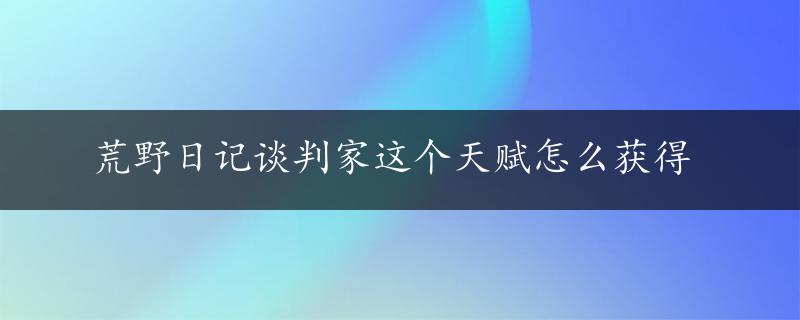 荒野日记谈判家这个天赋怎么获得